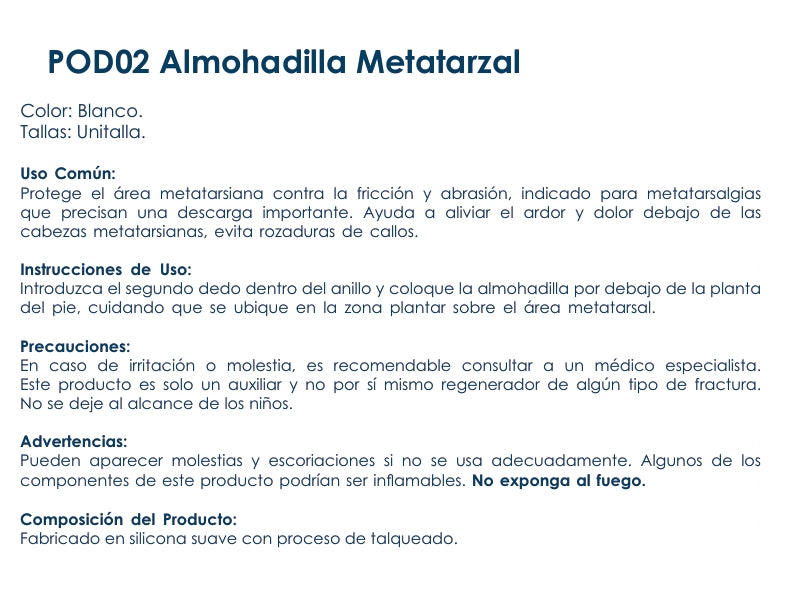 POD02 Almohadilla Metatarzal

Color: Blanco.
Tallas: Unitalla.

Uso Común:
Protege el área metatarsiana contra la fricción y abrasión, indicado para metatarsalgias que precisan una descarga importante. Ayuda a aliviar el ardor y dolor debajo de las cabezas metatarsianas, evita rozaduras de callos.

Instrucciones de Uso:
Introduzca el segundo dedo dentro del anillo y coloque la almohadilla por debajo de la planta del pie, cuidando que se ubique en la zona plantar sobre el área metatarsal.

Precauciones:
En caso de irritación o molestia, es recomendable consultar a un médico especialista. Este producto es solo un auxiliar y no por sí mismo regenerador de algún tipo de fractura. No se deje al alcance de los niños.

Advertencias:
Pueden aparecer molestias y escoriaciones si no se usa adecuadamente. Algunos de los componentes de este producto podrían ser inflamables. No exponga al fuego.

Composición del Producto:
Fabricado en silicona suave con proceso de talqueado.